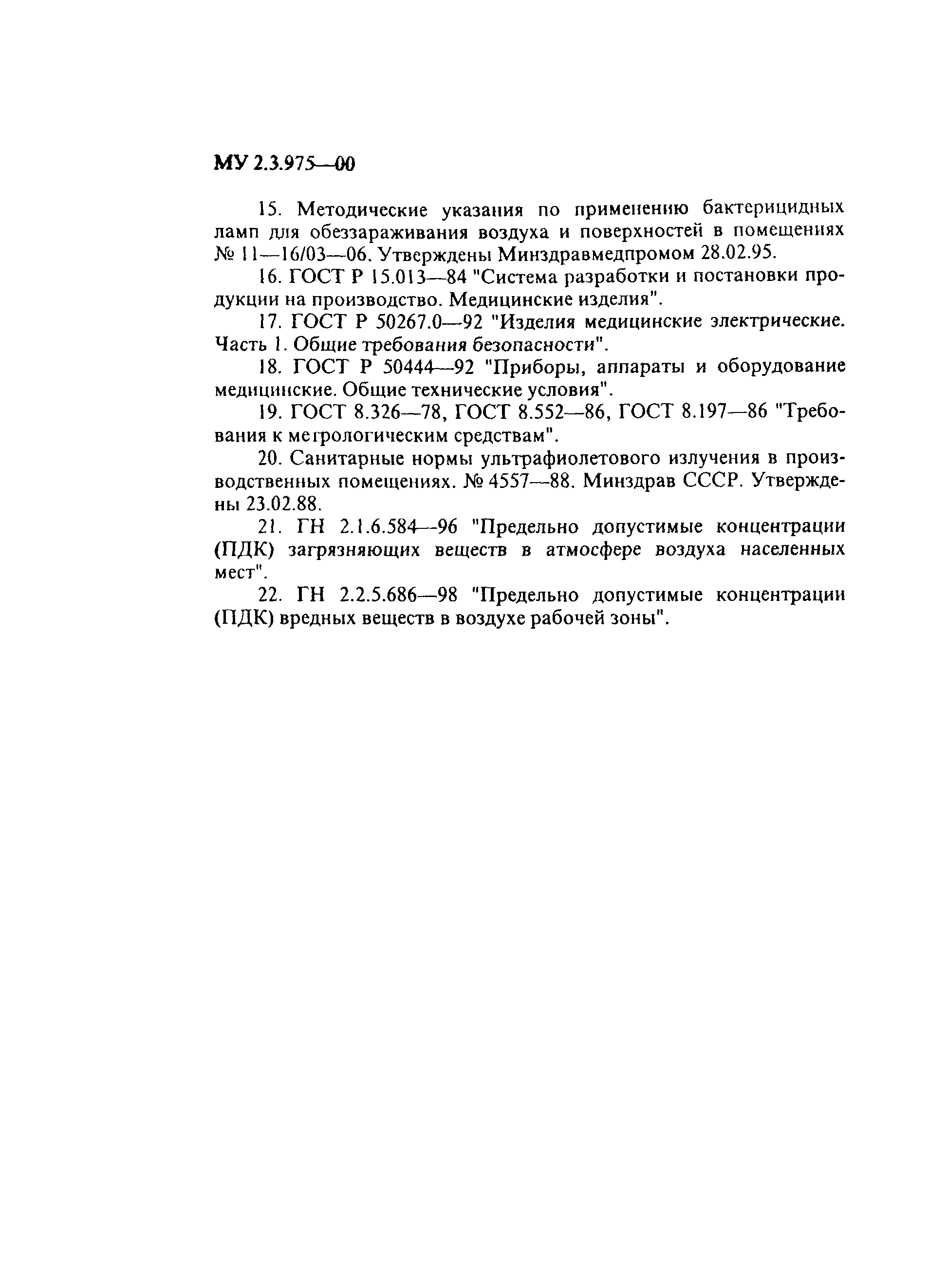 МУ 2.3.975—00

15. Методические указания по применению бактерицидных ламп для обеззараживания воздуха и поверхностей в помещениях № 11—16/03—06. Утверждены Минздравмедпромом 28.02.95.

16. ГОСТ Р 15.013—84 "Система разработки и постановки продукции на производство. Медицинские изделия".

17. ГОСТ Р 50267.0—92 "Изделия медицинские электрические. Часть 1. Общие требования безопасности".

18. ГОСТ Р 50444—92 "Приборы, аппараты и оборудование медицинские. Общие технические условия".

19. ГОСТ 8.326—78, ГОСТ 8.552—86, ГОСТ 8.197—86 "Требования к метрологическим средствам".

20. Санитарные нормы ультрафиолетового излучения в производственных помещениях. № 4557—88. Минздрав СССР. Утверждены 23.02.88.

21. ГН 2.1.6.584—96 "Предельно допустимые концентрации (ПДК) загрязняющих веществ в атмосфере воздуха населенных мест".

22. ГН 2.2.5.686—98 "Предельно допустимые концентрации (ПДК) вредных веществ в воздухе рабочей зоны".